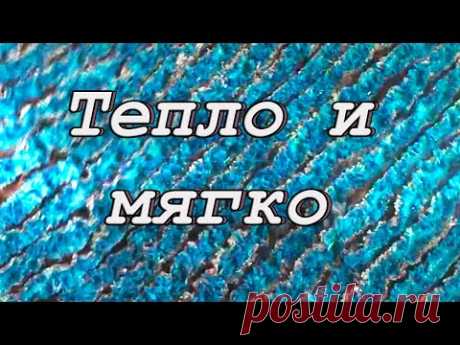 Тепло и мягко

postila.ru